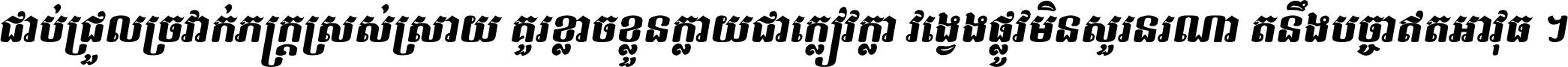 ជាប់ជ្រួលច្រវាក់ភក្ត្រស្រស់ស្រាយ គួរខ្លាចខ្លួនក្លាយជាក្លៀវក្លា វង្វេងផ្លូវមិនសួរនរណា តនឹងបច្ចាឥតអាវុធ ។